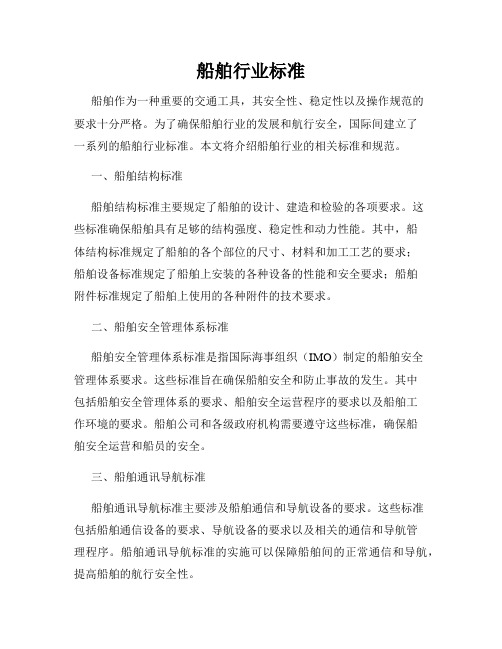 船舶行业标准

船舶作为一种重要的交通工具，其安全性、稳定性以及操作规范的要求十分严格。为了确保船舶行业的发展和航行安全，国际间建立了一系列的船舶行业标准。本文将介绍船舶行业的相关标准和规范。

一、船舶结构标准

船舶结构标准主要规定了船舶的设计、建造和检验的各项要求。这些标准确保船舶具有足够的结构强度、稳定性和动力性能。其中，船体结构标准规定了船舶的各个部位的尺寸、材料和加工工艺的要求；船舶设备标准规定了船舶上安装的各种设备的性能和安全要求；船舶附件标准规定了船舶上使用的各种附件的技术要求。

二、船舶安全管理体系标准

船舶安全管理体系标准是指国际海事组织（IMO）制定的船舶安全管理体系要求。这些标准旨在确保船舶安全和防止事故的发生。其中包括船舶安全管理体系的要求、船舶安全运营程序的要求以及船舶工作环境的要求。船舶公司和各级政府机构需要遵守这些标准，确保船舶安全运营和船员的安全。

三、船舶通讯导航标准

船舶通讯导航标准主要涉及船舶通信和导航设备的要求。这些标准包括船舶通信设备的要求、导航设备的要求以及相关的通信和导航管理程序。船舶通讯导航标准的实施可以保障船舶间的正常通信和导航，提高船舶的航行安全性。